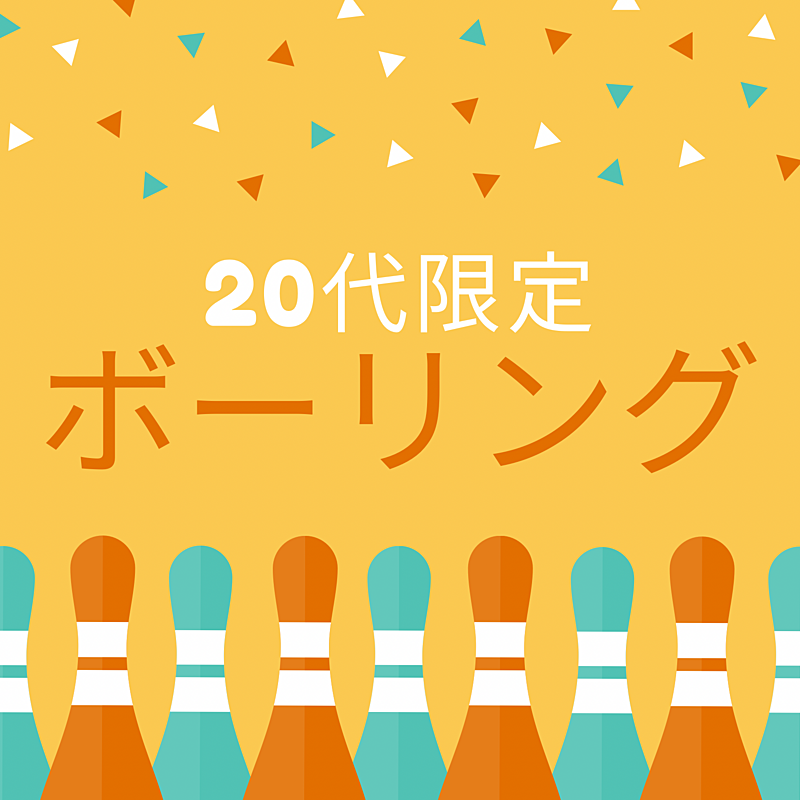 20代限定
ボーリング